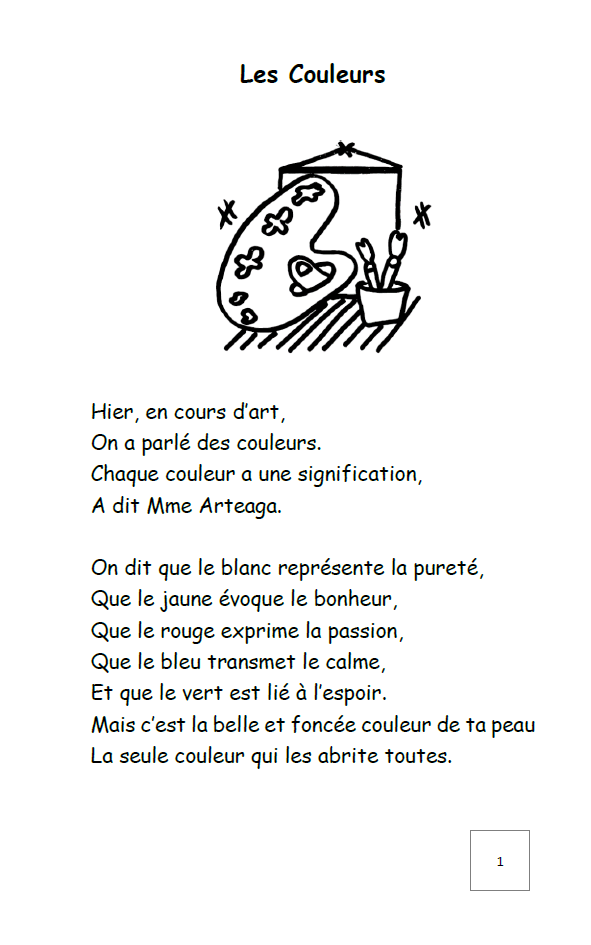 Les Couleurs

Hier, en cours d'art,
On a parlé des couleurs.
Chaque couleur a une signification,
A dit Mme Arteaga.

On dit que le blanc représente la pureté,
Que le jaune évoque le bonheur,
Que le rouge exprime la passion,
Que le bleu transmet le calme,
Et que le vert est lié à l'espoir.
Mais c'est la belle et foncée couleur de ta peau
La seule couleur qui les abrite toutes.

1